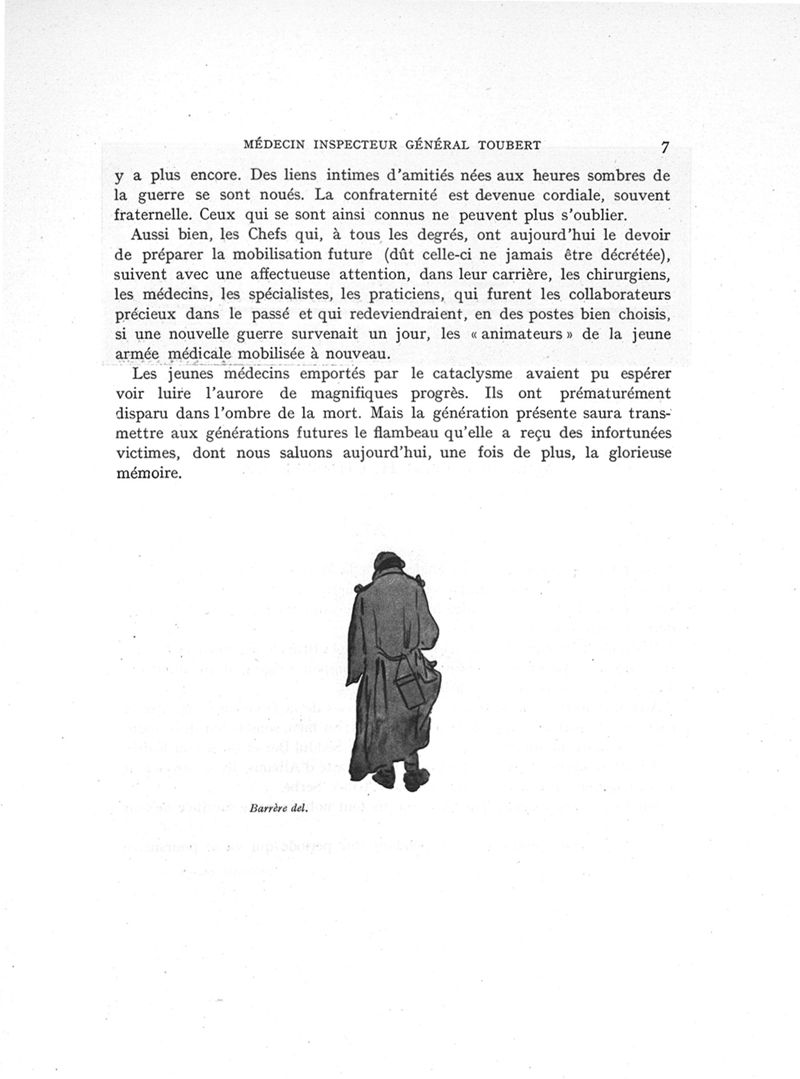 MÉDECIN INSPECTEUR GÉNÉRAL TOUBERT 7

y a plus encore. Des liens intimes d'amitiés nées aux heures sombres de la guerre se sont noués. La confraternité est devenue cordiale, souvent fraternelle. Ceux qui se sont ainsi connus ne peuvent plus s'oublier.

Aussi bien, les Chefs qui, à tous les degrés, ont aujourd'hui le devoir de préparer la mobilisation future (dût celle-ci ne jamais être décrétée), suivent avec une affectueuse attention, dans leur carrière, les chirurgiens, les médecins, les spécialistes, les praticiens, qui furent les collaborateurs précieux dans le passé et qui redeviendraient, en des postes bien choisis, si une nouvelle guerre survenait un jour, les « animateurs » de la jeune armée médicale mobilisée à nouveau.

Les jeunes médecins emportés par le cataclysme avaient pu espérer voir luire l'aurore de magnifiques progrès. Ils ont prématurément disparu dans l'ombre de la mort. Mais la génération présente saura transmettre aux générations futures le flambeau qu'elle a reçu des infortunées victimes, dont nous saluons aujourd'hui, une fois de plus, la glorieuse mémoire.

Barrère del.